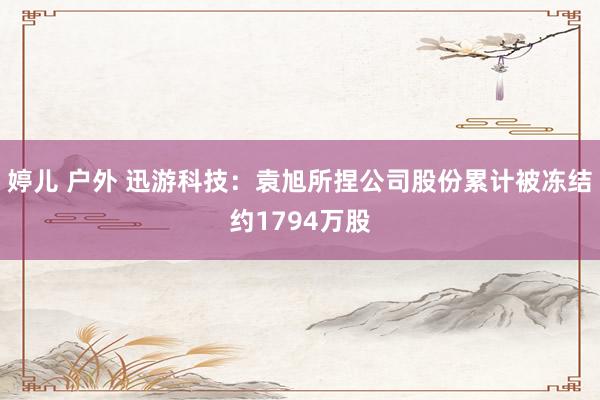 婷儿 户外 迅游科技：袁旭所捏公司股份累计被冻结约1794万股